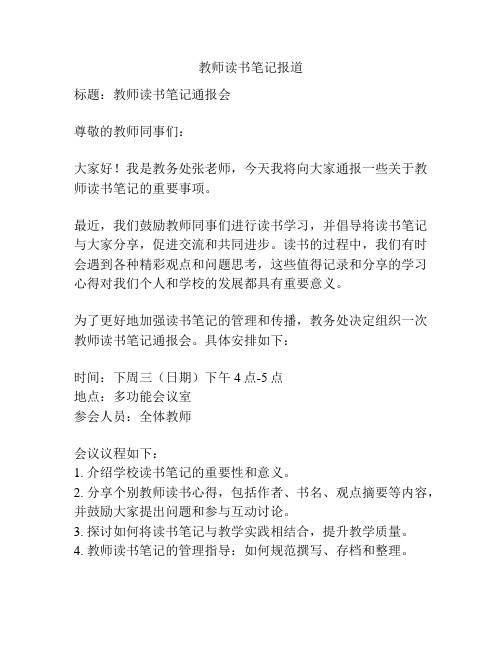 教师读书笔记报道

标题：教师读书笔记通报会

尊敬的教师同事们：

大家好！我是教务处张老师，今天我将向大家通报一些关于教师读书笔记的重要事项。

最近，我们鼓励教师同事们进行读书学习，并倡导将读书笔记与大家分享，促进交流和共同进步。读书的过程中，我们有时会遇到各种精彩观点和问题思考，这些值得记录和分享的学习心得对我们个人和学校的发展都具有重要意义。

为了更好地加强读书笔记的管理和传播，教务处决定组织一次教师读书笔记通报会。具体安排如下：

时间：下周三（日期）下午 4 点-5 点
地点：多功能会议室
参会人员：全体教师

会议议程如下：
1. 介绍学校读书笔记的重要性和意义。
2. 分享个别教师读书心得，包括作者、书名、观点摘要等内容，并鼓励大家提出问题和参与互动讨论。
3. 探讨如何将读书笔记与教学实践相结合，提升教学质量。
4. 教师读书笔记的管理指导：如何规范撰写、存档和整理。